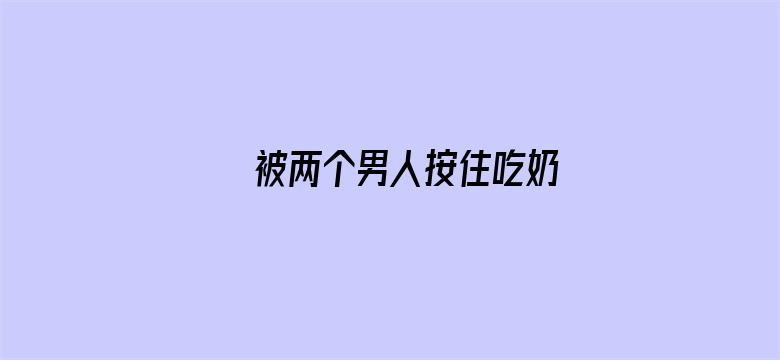 被两个男人按住吃奶